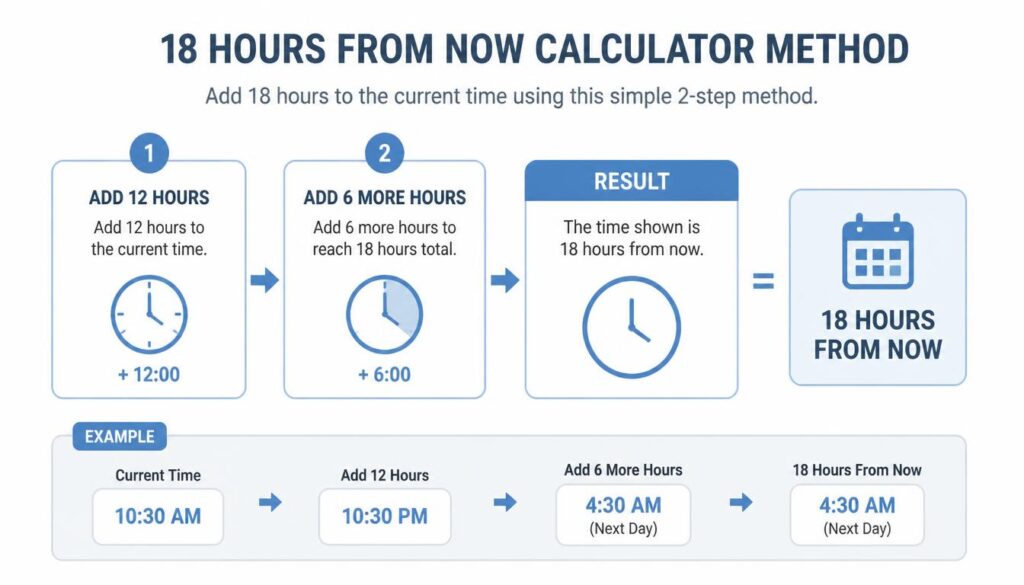 18 HOURS FROM NOW CALCULATOR METHOD

Add 18 hours to the current time using this simple 2-step method.

1

ADD 12 HOURS

Add 12 hours to the current time.

+ 12:00

2

ADD 6 MORE HOURS

Add 6 more hours to reach 18 hours total.

+ 6:00

RESULT

The time shown is 18 hours from now.

=

18 HOURS FROM NOW

EXAMPLE

Current Time

10:30 AM

Add 12 Hours

10:30 PM

Add 6 More Hours

4:30 AM
(Next Day)

18 Hours From Now

4:30 AM
(Next Day)